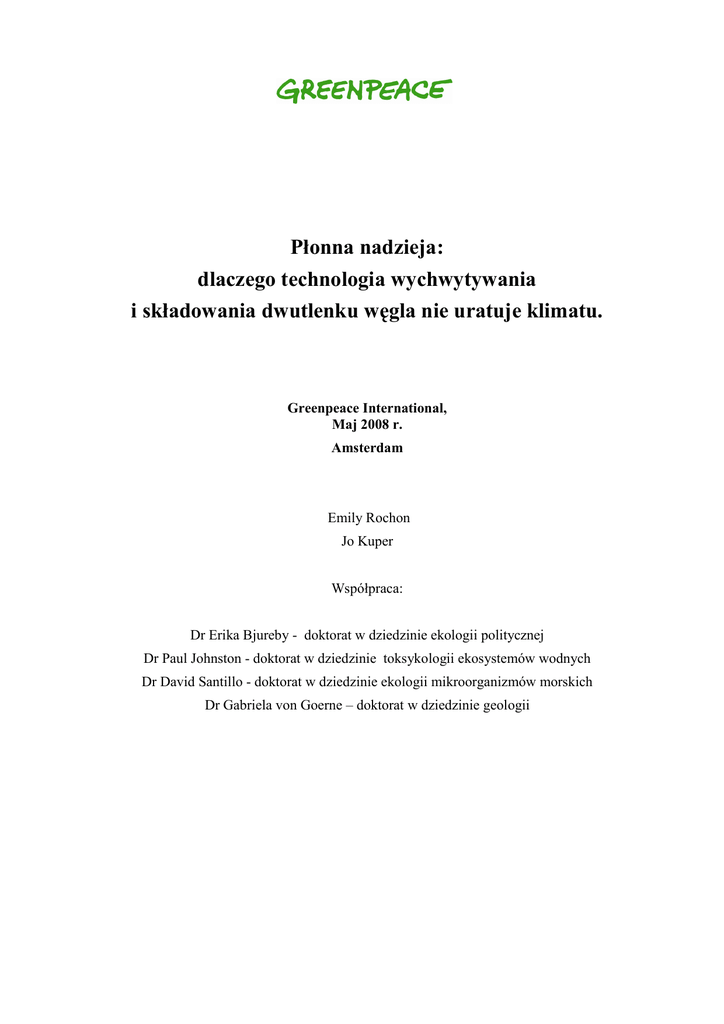 GREENPEACE

Płonna nadzieja:
dlaczego technologia wychwytywania
i składowania dwutlenku węgla nie uratuje klimatu.

Greenpeace International,
Maj 2008 r.
Amsterdam

Emily Rochon
Jo Kuper

Współpraca:

Dr Erika Bjureby - doktorat w dziedzinie ekologii politycznej
Dr Paul Johnston - doktorat w dziedzinie toksykologii ekosystemów wodnych
Dr David Santillo - doktorat w dziedzinie ekologii mikroorganizmów morskich
Dr Gabriela von Goerne – doktorat w dziedzinie geologii